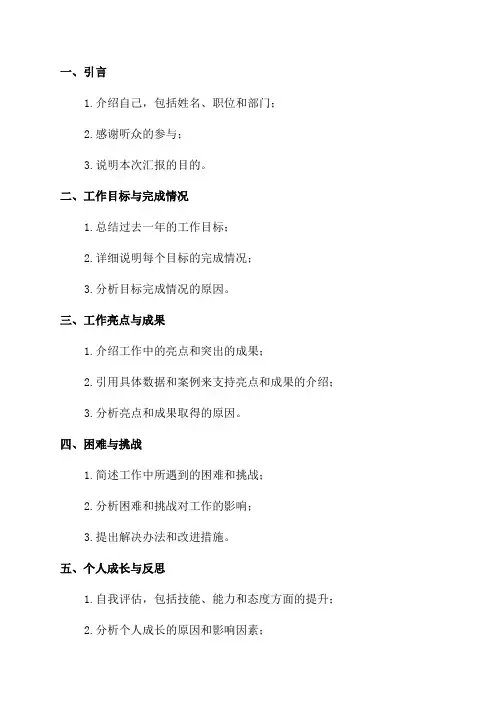 一、引言

1. 介绍自己，包括姓名、职位和部门；

2. 感谢听众的参与；

3. 说明本次汇报的目的。

二、工作目标与完成情况

1. 总结过去一年的工作目标；

2. 详细说明每个目标的完成情况；

3. 分析目标完成情况的原因。

三、工作亮点与成果

1. 介绍工作中的亮点和突出的成果；

2. 引用具体数据和案例来支持亮点和成果的介绍；

3. 分析亮点和成果取得的原因。

四、困难与挑战

1. 简述工作中所遇到的困难和挑战；

2. 分析困难和挑战对工作的影响；

3. 提出解决办法和改进措施。

五、个人成长与反思

1. 自我评估，包括技能、能力和态度方面的提升；

2. 分析个人成长的原因和影响因素；